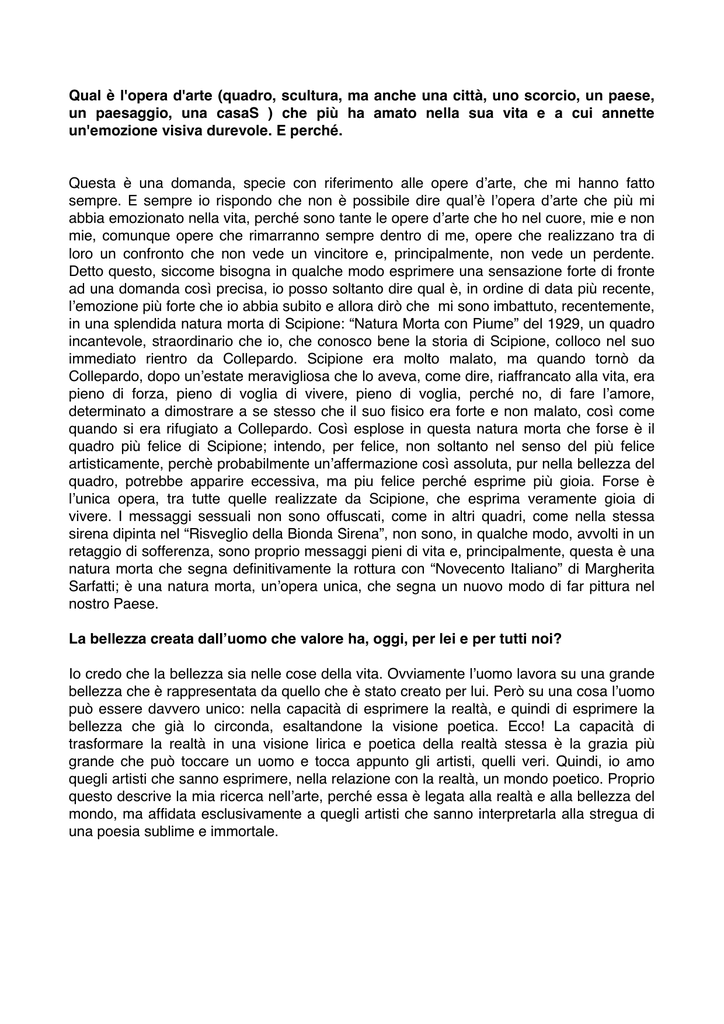 Qual è l'opera d'arte (quadro, scultura, ma anche una città, uno scorcio, un paese, un paesaggio, una casaS ) che più ha amato nella sua vita e a cui annette un'emozione visiva durevole. E perché.

Questa è una domanda, specie con riferimento alle opere d'arte, che mi hanno fatto sempre. E sempre io rispondo che non è possibile dire qual'è l'opera d'arte che più mi abbia emozionato nella vita, perché sono tante le opere d'arte che ho nel cuore, mie e non mie, comunque opere che rimarranno sempre dentro di me, opere che realizzano tra di loro un confronto che non vede un vincitore e, principalmente, non vede un perdente. Detto questo, siccome bisogna in qualche modo esprimere una sensazione forte di fronte ad una domanda così precisa, io posso soltanto dire qual è, in ordine di data più recente, l'emozione più forte che io abbia subito e allora dirò che mi sono imbattuto, recentemente, in una splendida natura morta di Scipione: "Natura Morta con Piume" del 1929, un quadro incantevole, straordinario che io, che conosco bene la storia di Scipione, colloco nel suo immediato rientro da Collepardo. Scipione era molto malato, ma quando tornò da Collepardo, dopo un'estate meravigliosa che lo aveva, come dire, riaffrancato alla vita, era pieno di forza, pieno di voglia di vivere, pieno di voglia, perché no, di fare l'amore, determinato a dimostrare a se stesso che il suo fisico era forte e non malato, così come quando si era rifugiato a Collepardo. Così esplose in questa natura morta che forse è il quadro più felice di Scipione; intendo, per felice, non soltanto nel senso del più felice artisticamente, perchè probabilmente un'affermazione così assoluta, pur nella bellezza del quadro, potrebbe apparire eccessiva, ma piu felice perché esprime più gioia. Forse è l'unica opera, tra tutte quelle realizzate da Scipione, che esprima veramente gioia di vivere. I messaggi sessuali non sono offuscati, come in altri quadri, come nella stessa sirena dipinta nel "Risveglio della Bionda Sirena", non sono, in qualche modo, avvolti in un retaggio di sofferenza, sono proprio messaggi pieni di vita e, principalmente, questa è una natura morta che segna definitivamente la rottura con "Novecento Italiano" di Margherita Sarfatti; è una natura morta, un'opera unica, che segna un nuovo modo di far pittura nel nostro Paese.

La bellezza creata dall'uomo che valore ha, oggi, per lei e per tutti noi?

Io credo che la bellezza sia nelle cose della vita. Ovviamente l'uomo lavora su una grande bellezza che è rappresentata da quello che è stato creato per lui. Però su una cosa l'uomo può essere davvero unico: nella capacità di esprimere la realtà, e quindi di esprimere la bellezza che già lo circonda, esaltandone la visione poetica. Ecco! La capacità di trasformare la realtà in una visione lirica e poetica della realtà stessa è la grazia più grande che può toccare un uomo e tocca appunto gli artisti, quelli veri. Quindi, io amo quegli artisti che sanno esprimere, nella relazione con la realtà, un mondo poetico. Proprio questo descrive la mia ricerca nell'arte, perché essa è legata alla realtà e alla bellezza del mondo, ma affidata esclusivamente a quegli artisti che sanno interpretarla alla stregua di una poesia sublime e immortale.